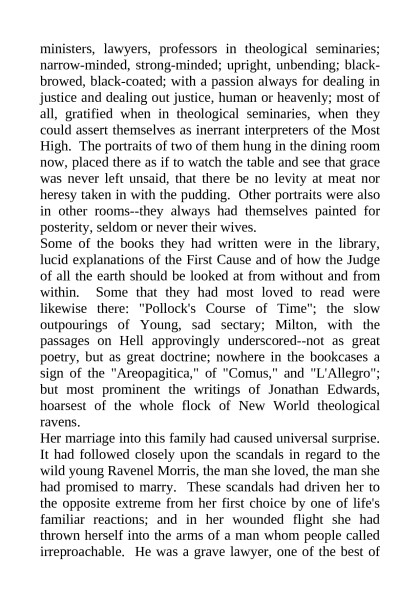 ministers, lawyers, professors in theological seminaries; narrow-minded, strong-minded; upright, unbending; black-browed, black-coated; with a passion always for dealing in justice and dealing out justice, human or heavenly; most of all, gratified when in theological seminaries, when they could assert themselves as inerrant interpreters of the Most High. The portraits of two of them hung in the dining room now, placed there as if to watch the table and see that grace was never left unsaid, that there be no levity at meat nor heresy taken in with the pudding. Other portraits were also in other rooms--they always had themselves painted for posterity, seldom or never their wives.
Some of the books they had written were in the library, lucid explanations of the First Cause and of how the Judge of all the earth should be looked at from without and from within. Some that they had most loved to read were likewise there: "Pollock's Course of Time"; the slow outpourings of Young, sad sectary; Milton, with the passages on Hell approvingly underscored--not as great poetry, but as great doctrine; nowhere in the bookcases a sign of the "Areopagitica," of "Comus," and "L'Allegro"; but most prominent the writings of Jonathan Edwards, hoarsest of the whole flock of New World theological ravens.
Her marriage into this family had caused universal surprise. It had followed closely upon the scandals in regard to the wild young Ravenel Morris, the man she loved, the man she had promised to marry. These scandals had driven her to the opposite extreme from her first choice by one of life's familiar reactions; and in her wounded flight she had thrown herself into the arms of a man whom people called irreproachable. He was a grave lawyer, one of the best of